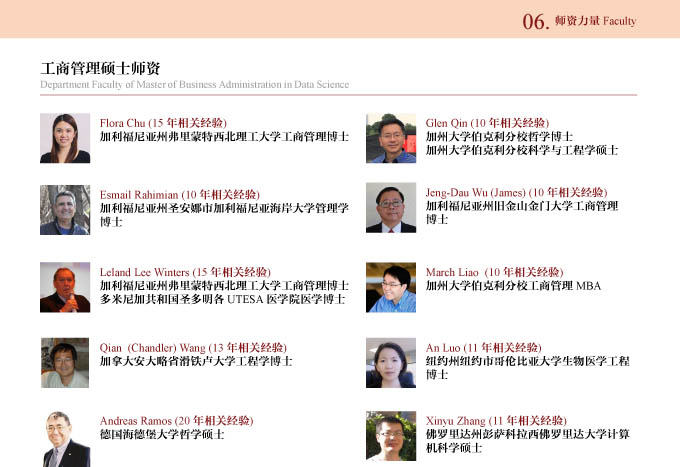 06. 师资力量 Faculty

工商管理硕士师资
Department Faculty of Master of Business Administration in Data Science

Flora Chu (15 年相关经验)
加利福尼亚州弗里蒙特西北理工大学工商管理博士

Esmail Rahimian (10 年相关经验)
加利福尼亚州圣安娜市加利福尼亚海岸大学管理学博士

Leland Lee Winters (15 年相关经验)
加利福尼亚州弗里蒙特西北理工大学工商管理博士
多米尼加共和国圣多明各 UTESA 医学院医学博士

Qian (Chandler) Wang (13 年相关经验)
加拿大安大略省滑铁卢大学工程学博士

Andreas Ramos (20 年相关经验)
德国海德堡大学哲学硕士

Glen Qin (10 年相关经验)
加州大学伯克利分校哲学博士
加州大学伯克利分校科学与工程学硕士

Jeng-Dau Wu (James) (10 年相关经验)
加利福尼亚州旧金山金门大学工商管理博士

March Liao (10 年相关经验)
加州大学伯克利分校工商管理 MBA

An Luo (11 年相关经验)
纽约州纽约市哥伦比亚大学生物医学工程博士

Xinyu Zhang (11 年相关经验)
佛罗里达州彭萨科拉西佛罗里达大学计算机科学硕士